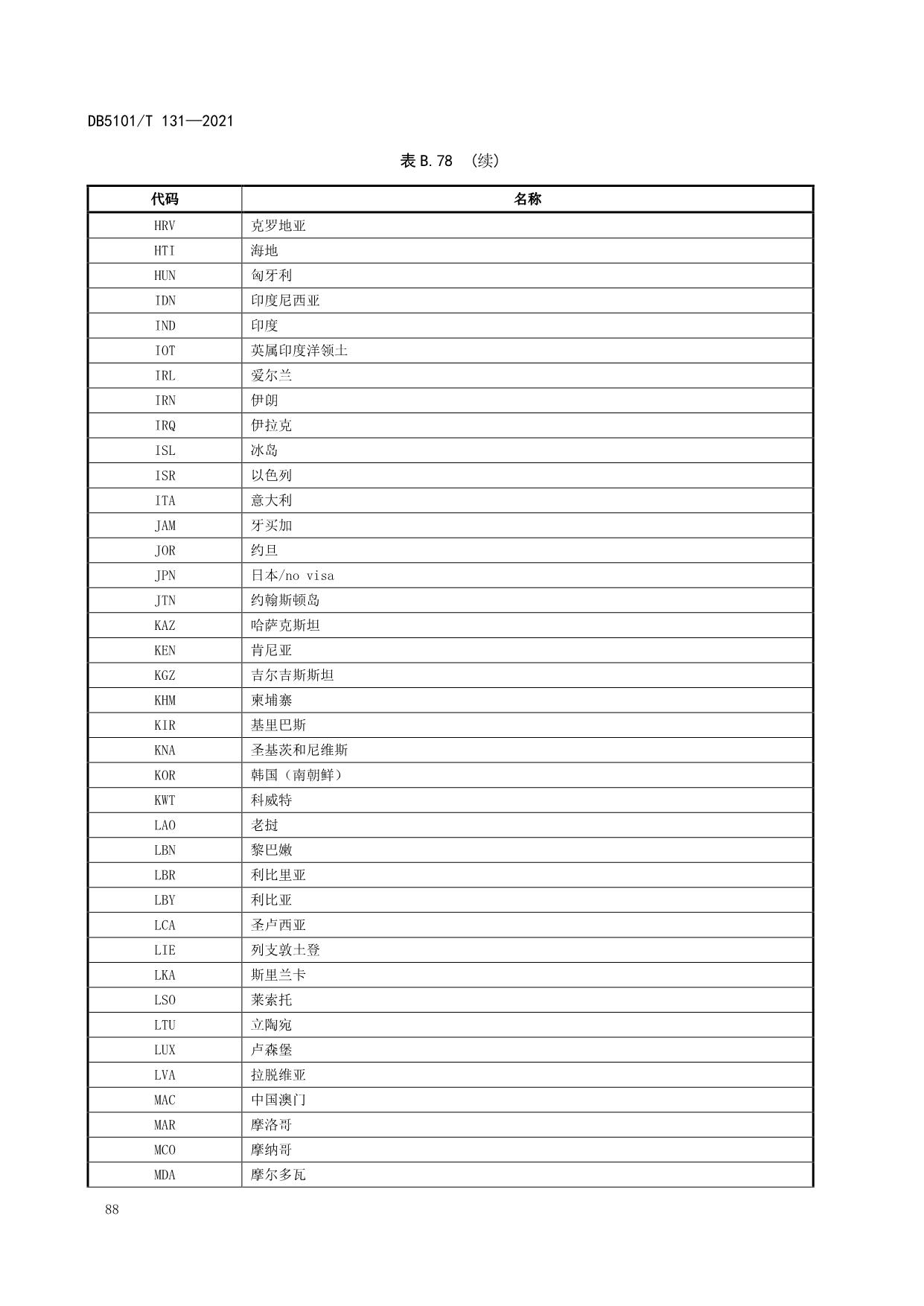 DB5101/T 131—2021

表 B.78 （续）

| 代码 | 名称 |
|---|---|
| HRV | 克罗地亚 |
| HTI | 海地 |
| HUN | 匈牙利 |
| IDN | 印度尼西亚 |
| IND | 印度 |
| IOT | 英属印度洋领土 |
| IRL | 爱尔兰 |
| IRN | 伊朗 |
| IRQ | 伊拉克 |
| ISL | 冰岛 |
| ISR | 以色列 |
| ITA | 意大利 |
| JAM | 牙买加 |
| JOR | 约旦 |
| JPN | 日本/no visa |
| JTN | 约翰斯顿岛 |
| KAZ | 哈萨克斯坦 |
| KEN | 肯尼亚 |
| KGZ | 吉尔吉斯斯坦 |
| KHM | 柬埔寨 |
| KIR | 基里巴斯 |
| KNA | 圣基茨和尼维斯 |
| KOR | 韩国（南朝鲜） |
| KWT | 科威特 |
| LAO | 老挝 |
| LBN | 黎巴嫩 |
| LBR | 利比里亚 |
| LBY | 利比亚 |
| LCA | 圣卢西亚 |
| LIE | 列支敦士登 |
| LKA | 斯里兰卡 |
| LSO | 莱索托 |
| LTU | 立陶宛 |
| LUX | 卢森堡 |
| LVA | 拉脱维亚 |
| MAC | 中国澳门 |
| MAR | 摩洛哥 |
| MCO | 摩纳哥 |
| MDA | 摩尔多瓦 |

88